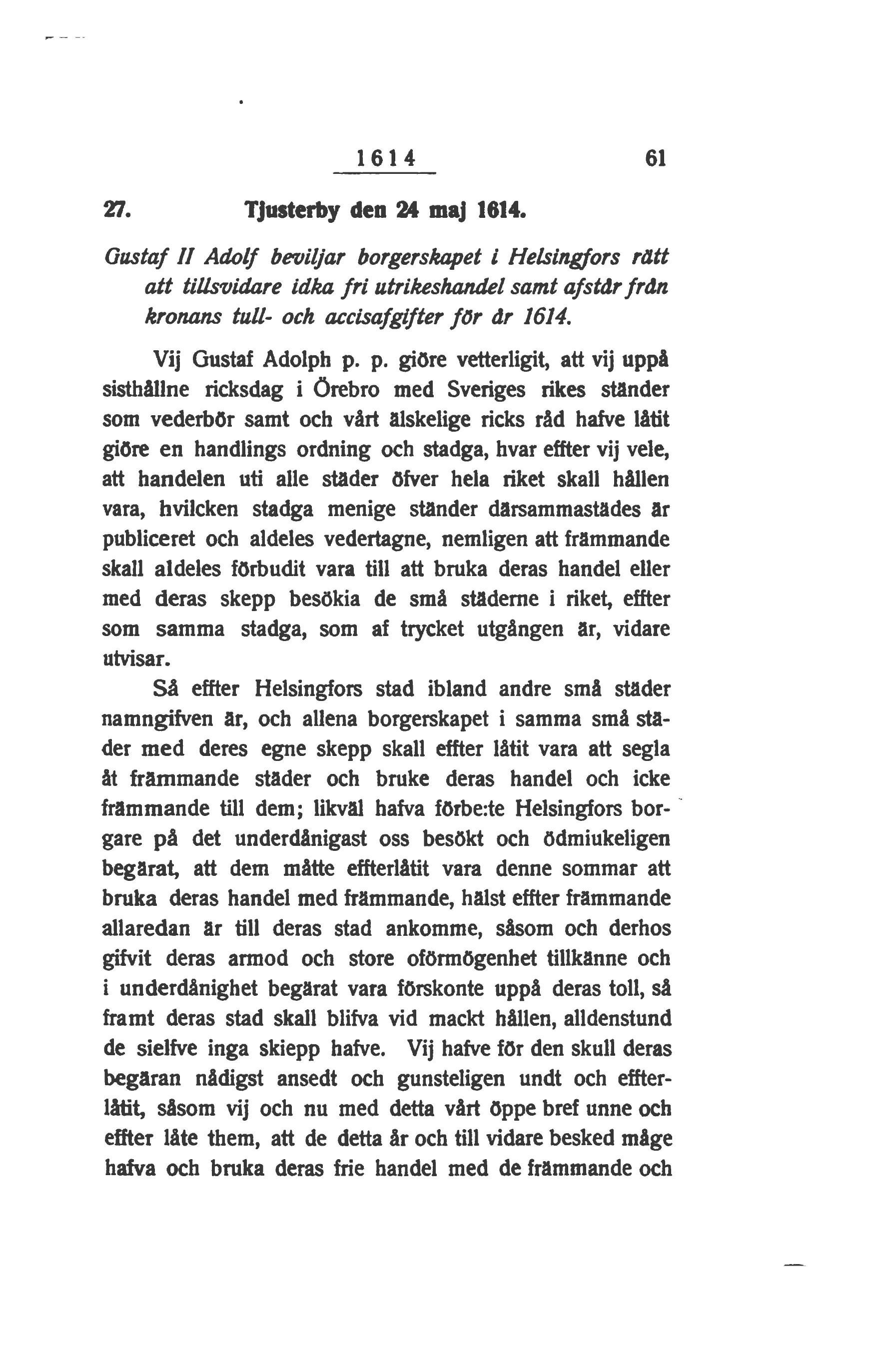 1614 61

27. Tjusterby den 24 maj 1614.

Gustaf II Adolf beviljar borgerskapet i Helsingfors rätt att tillsvidare idka fri utrikeshandel samt afstår från kronans tull- och accisafgifter för år 1614.

Vij Gustaf Adolph p. p. giöre vetterligit, att vij uppå sisthållne ricksdag i Örebro med Sveriges rikes ständer som vederbör samt och vårt älskelige ricks råd hafve låtit giöre en handlings ordning och stadga, hvar effter vij vele, att handelen uti alle städer öfver hela riket skall hållen vara, hvilcken stadga menige ständer därsammastädes är publiceret och aldeles vedertagne, nemligen att främmande skall aldeles förbudit vara till att bruka deras handel eller med deras skepp besökia de små städerne i riket, effter som samma stadga, som af trycket utgången är, vidare utvisar.

Så effter Helsingfors stad ibland andre små städer namngifven är, och allena borgerskapet i samma små städer med deres egne skepp skall effter låtit vara att segla åt främmande städer och bruke deras handel och icke främmande till dem; likväl hafva förbe:te Helsingfors borgare på det underdånigast oss besökt och ödmiukeligen begärat, att dem måtte effterlåtit vara denne sommar att bruka deras handel med främmande, hälst effter främmande allaredan är till deras stad ankomme, såsom och derhos gifvit deras armod och store oförmögenhet tillkänne och i underdånighet begärat vara förskonte uppå deras toll, så framt deras stad skall blifva vid mackt hållen, alldenstund de sielfve inga skiepp hafve. Vij hafve för den skull deras begäran nådigst ansedt och gunsteligen undt och effterlåtit, såsom vij och nu med detta vårt öppe bref unne och effter låte them, att de detta år och till vidare besked måge hafva och bruka deras frie handel med de främmande och